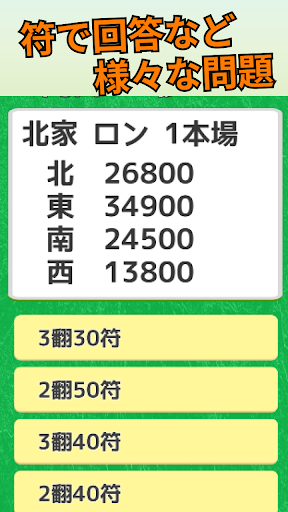 符で回答など
様々な問題

北家 ロン 1本場
北 26800
東 34900
南 24500
西 13800

3翻30符

2翻50符

3翻40符

2翻40符